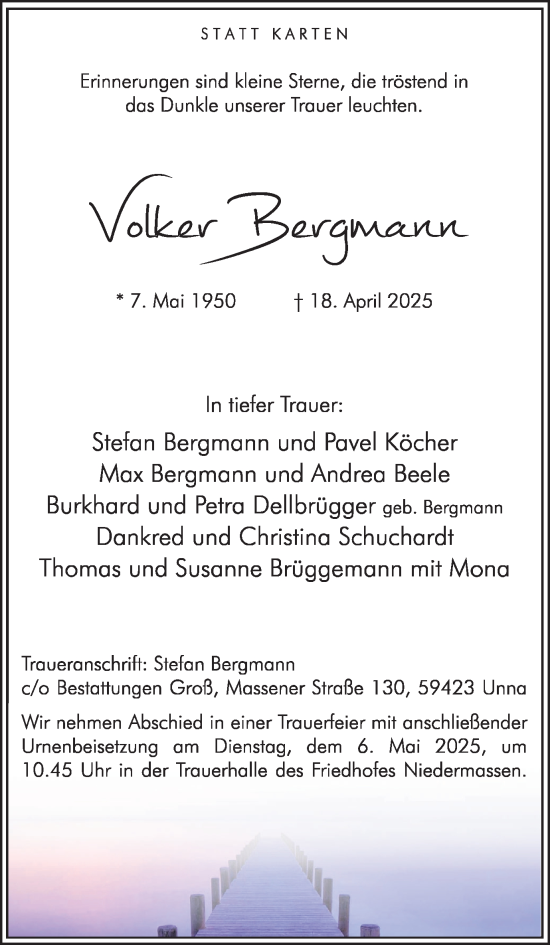 STATT KARTEN

Erinnerungen sind kleine Sterne, die tröstend in das Dunkle unserer Trauer leuchten.

Volker Bergmann

* 7. Mai 1950 † 18. April 2025

In tiefer Trauer:

Stefan Bergmann und Pavel Köcher
Max Bergmann und Andrea Beele
Burkhard und Petra Dellbrügger geb. Bergmann
Dankred und Christina Schuchardt
Thomas und Susanne Brüggemann mit Mona

Traueranschrift: Stefan Bergmann
c/o Bestattungen Groß, Massener Straße 130, 59423 Unna

Wir nehmen Abschied in einer Trauerfeier mit anschließender Urnenbeisetzung am Dienstag, dem 6. Mai 2025, um 10.45 Uhr in der Trauerhalle des Friedhofes Niedermassen.